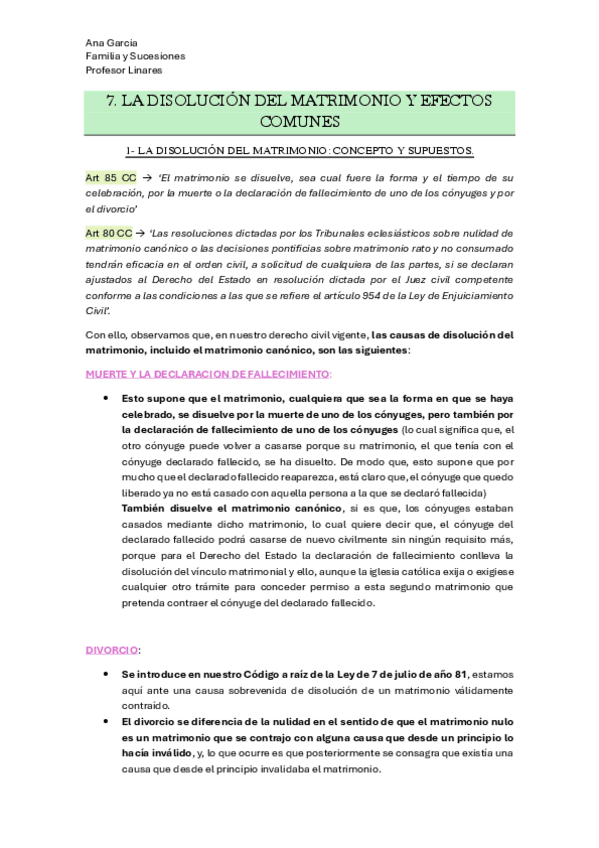 Ana Garcia
Familia y Sucesiones
Profesor Linares

7. LA DISOLUCIÓN DEL MATRIMONIO Y EFECTOS COMUNES

1- LA DISOLUCIÓN DEL MATRIMONIO: CONCEPTO Y SUPUESTOS.

Art 85 CC → 'El matrimonio se disuelve, sea cual fuere la forma y el tiempo de su celebración, por la muerte o la declaración de fallecimiento de uno de los cónyuges y por el divorcio'

Art 80 CC → 'Las resoluciones dictadas por los Tribunales eclesiásticos sobre nulidad de matrimonio canónico o las decisiones pontificias sobre matrimonio rato y no consumado tendrán eficacia en el orden civil, a solicitud de cualquiera de las partes, si se declaran ajustados al Derecho del Estado en resolución dictada por el Juez civil competente conforme a las condiciones a las que se refiere el artículo 954 de la Ley de Enjuiciamiento Civil'.

Con ello, observamos que, en nuestro derecho civil vigente, las causas de disolución del matrimonio, incluido el matrimonio canónico, son las siguientes:

MUERTE Y LA DECLARACION DE FALLECIMIENTO:

• Esto supone que el matrimonio, cualquiera que sea la forma en que se haya celebrado, se disuelve por la muerte de uno de los cónyuges, pero también por la declaración de fallecimiento de uno de los cónyuges (lo cual significa que, el otro cónyuge puede volver a casarse porque su matrimonio, el que tenía con el cónyuge declarado fallecido, se ha disuelto. De modo que, esto supone que por mucho que el declarado fallecido reaparezca, está claro que, el cónyuge que quedo liberado ya no está casado con aquella persona a la que se declaró fallecida)
También disuelve el matrimonio canónico, si es que, los cónyuges estaban casados mediante dicho matrimonio, lo cual quiere decir que, el cónyuge del declarado fallecido podrá casarse de nuevo civilmente sin ningún requisito más, porque para el Derecho del Estado la declaración de fallecimiento conlleva la disolución del vínculo matrimonial y ello, aunque la iglesia católica exija o exigiese cualquier otro trámite para conceder permiso a esta segundo matrimonio que pretenda contraer el cónyuge del declarado fallecido.

DIVORCIO:

• Se introduce en nuestro Código a raíz de la Ley de 7 de julio de año 81, estamos aquí ante una causa sobrevenida de disolución de un matrimonio válidamente contraído.
• El divorcio se diferencia de la nulidad en el sentido de que el matrimonio nulo es un matrimonio que se contrajo con alguna causa que desde un principio lo hacía inválido, y, lo que ocurre es que posteriormente se consagra que existía una causa que desde el principio invalidaba el matrimonio.